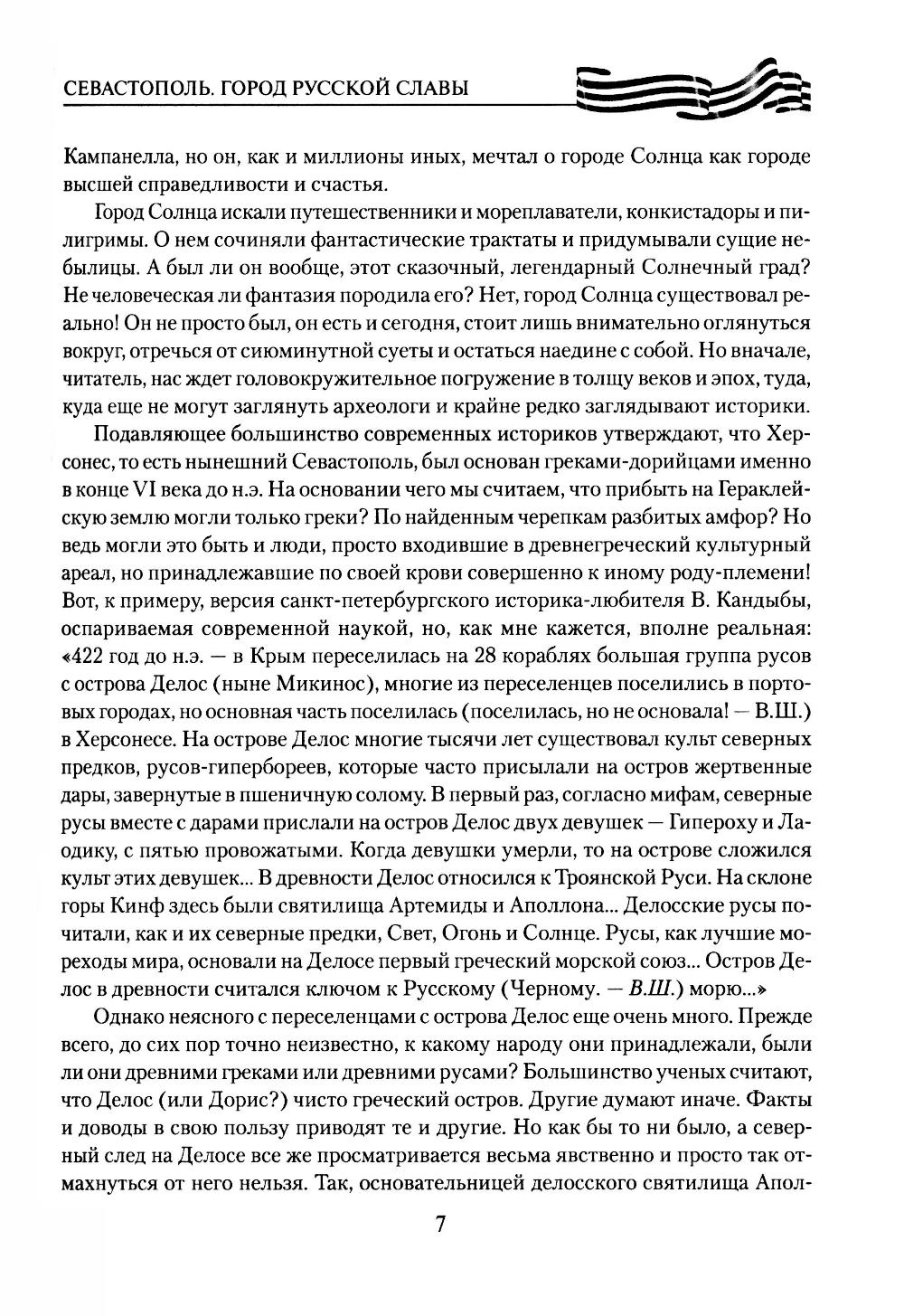 СЕВАСТОПОЛЬ. ГОРОД РУССКОЙ СЛАВЫ

Кампанелла, но он, как и миллионы иных, мечтал о городе Солнца как городе высшей справедливости и счастья.

Город Солнца искали путешественники и мореплаватели, конкистадоры и пилигримы. О нем сочиняли фантастические трактаты и придумывали сущие небылицы. А был ли он вообще, этот сказочный, легендарный Солнечный град? Не человеческая ли фантазия породила его? Нет, город Солнца существовал реально! Он не просто был, он есть и сегодня, стоит лишь внимательно оглянуться вокруг, отречься от сиюминутной суеты и остаться наедине с собой. Но вначале, читатель, нас ждет головокружительное погружение в толщу веков и эпох, туда, куда еще не могут заглянуть археологи и крайне редко заглядывают историки.

Подавляющее большинство современных историков утверждают, что Херсонес, то есть нынешний Севастополь, был основан греками-дорийцами именно в конце VI века до н.э. На основании чего мы считаем, что прибыть на Гераклейскую землю могли только греки? По найденным черепкам разбитых амфор? Но ведь могли это быть и люди, просто входившие в древнегреческий культурный ареал, но принадлежавшие по своей крови совершенно к иному роду-племени! Вот, к примеру, версия санкт-петербургского историка-любителя В. Кандыбы, оспариваемая современной наукой, но, как мне кажется, вполне реальная: «422 год до н.э. — в Крым переселилась на 28 кораблях большая группа русов с острова Делос (ныне Микинос), многие из переселенцев поселились в портовых городах, но основная часть поселилась (поселилась, но не основала! — В.Ш.) в Херсонесе. На острове Делос многие тысячи лет существовал культ северных предков, русов-гипербореев, которые часто присылали на остров жертвенные дары, завернутые в пшеничную солому. В первый раз, согласно мифам, северные русы вместе с дарами прислали на остров Делос двух девушек — Гипероху и Лаодику, с пятью провожатыми. Когда девушки умерли, то на острове сложился культ этих девушек... В древности Делос относился к Троянской Руси. На склоне горы Кинф здесь были святилища Артемиды и Аполлона... Делосские русы почитали, как и их северные предки, Свет, Огонь и Солнце. Русы, как лучшие мореходы мира, основали на Делосе первый греческий морской союз... Остров Делос в древности считался ключом к Русскому (Черному. — В.Ш.) морю...»

Однако неясного с переселенцами с острова Делос еще очень много. Прежде всего, до сих пор точно неизвестно, к какому народу они принадлежали, были ли они древними греками или древними русами? Большинство ученых считают, что Делос (или Дорис?) чисто греческий остров. Другие думают иначе. Факты и доводы в свою пользу приводят те и другие. Но как бы то ни было, а северный след на Делосе все же просматривается весьма явственно и просто так отмахнуться от него нельзя. Так, основательницей делосского святилища Апол-

7